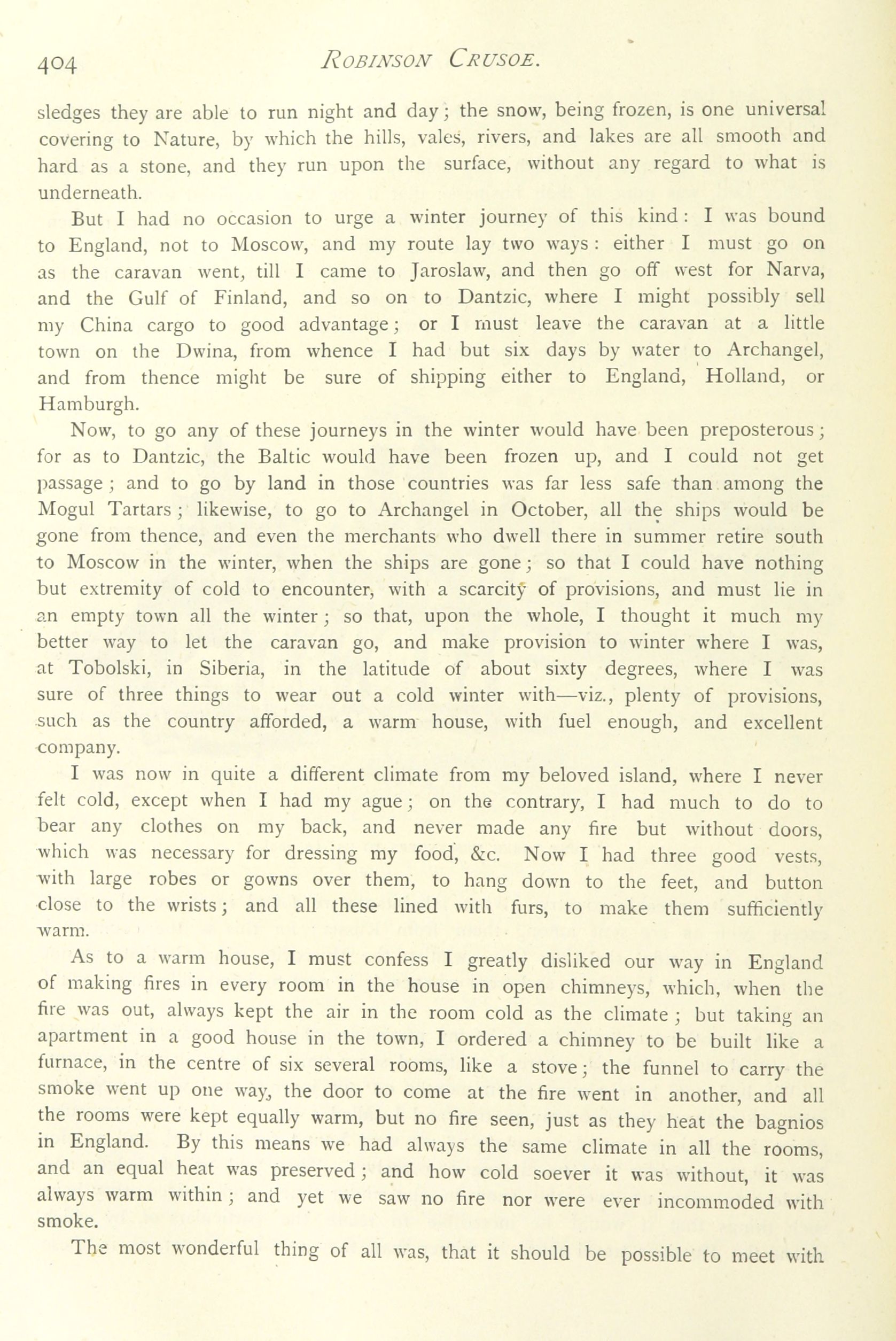 404 ROBINSON CRUSOE.

sledges they are able to run night and day; the snow, being frozen, is one universal covering to Nature, by which the hills, vales, rivers, and lakes are all smooth and hard as a stone, and they run upon the surface, without any regard to what is underneath.

But I had no occasion to urge a winter journey of this kind: I was bound to England, not to Moscow, and my route lay two ways: either I must go on as the caravan went, till I came to Jaroslaw, and then go off west for Narva, and the Gulf of Finland, and so on to Dantzic, where I might possibly sell my China cargo to good advantage; or I must leave the caravan at a little town on the Dwina, from whence I had but six days by water to Archangel, and from thence might be sure of shipping either to England, Holland, or Hamburgh.

Now, to go any of these journeys in the winter would have been preposterous; for as to Dantzic, the Baltic would have been frozen up, and I could not get passage; and to go by land in those countries was far less safe than among the Mogul Tartars; likewise, to go to Archangel in October, all the ships would be gone from thence, and even the merchants who dwell there in summer retire south to Moscow in the winter, when the ships are gone; so that I could have nothing but extremity of cold to encounter, with a scarcity of provisions, and must lie in an empty town all the winter; so that, upon the whole, I thought it much my better way to let the caravan go, and make provision to winter where I was, at Tobolski, in Siberia, in the latitude of about sixty degrees, where I was sure of three things to wear out a cold winter with—viz., plenty of provisions, such as the country afforded, a warm house, with fuel enough, and excellent company.

I was now in quite a different climate from my beloved island, where I never felt cold, except when I had my ague; on the contrary, I had much to do to bear any clothes on my back, and never made any fire but without doors, which was necessary for dressing my food, &c. Now I had three good vests, with large robes or gowns over them, to hang down to the feet, and button close to the wrists; and all these lined with furs, to make them sufficiently warm.

As to a warm house, I must confess I greatly disliked our way in England of making fires in every room in the house in open chimneys, which, when the fire was out, always kept the air in the room cold as the climate; but taking an apartment in a good house in the town, I ordered a chimney to be built like a furnace, in the centre of six several rooms, like a stove; the funnel to carry the smoke went up one way, the door to come at the fire went in another, and all the rooms were kept equally warm, but no fire seen, just as they heat the bagnios in England. By this means we had always the same climate in all the rooms, and an equal heat was preserved; and how cold soever it was without, it was always warm within; and yet we saw no fire nor were ever incommoded with smoke.

The most wonderful thing of all was, that it should be possible to meet with